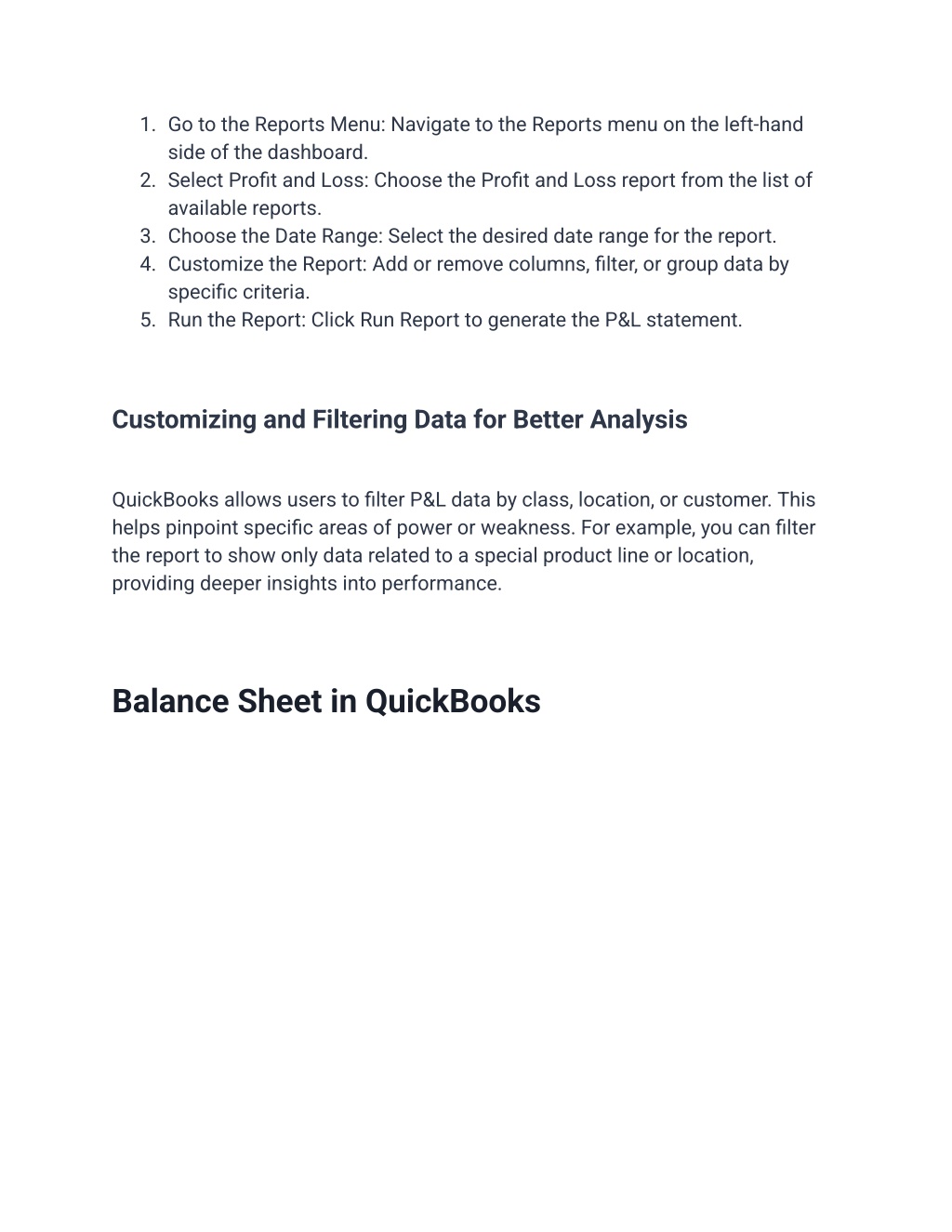 1. Go to the Reports Menu: Navigate to the Reports menu on the left-hand side of the dashboard.
2. Select Profit and Loss: Choose the Profit and Loss report from the list of available reports.
3. Choose the Date Range: Select the desired date range for the report.
4. Customize the Report: Add or remove columns, filter, or group data by specific criteria.
5. Run the Report: Click Run Report to generate the P&L statement.

Customizing and Filtering Data for Better Analysis

QuickBooks allows users to filter P&L data by class, location, or customer. This helps pinpoint specific areas of power or weakness. For example, you can filter the report to show only data related to a special product line or location, providing deeper insights into performance.

Balance Sheet in QuickBooks